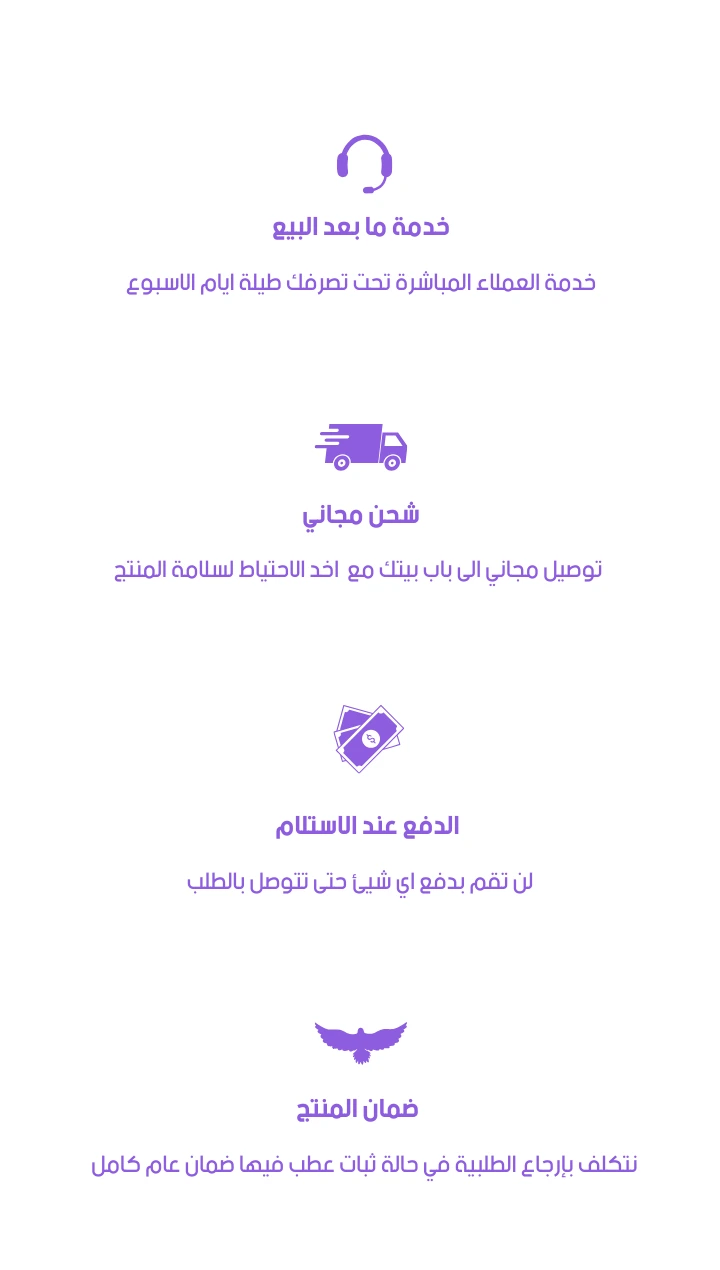 خدمة ما بعد البيع

خدمة العملاء المباشرة تحت تصرفك طيلة ايام الاسبوع

شحن مجاني

توصيل مجاني الى باب بيتك مع اخد الاحتياط لسلامة المنتج

الدفع عند الاستلام

لن تقم بدفع اي شيئ حتى تتوصل بالطلب

ضمان المنتج

نتكلف بإرجاع الطلبية في حالة ثبات عطب فيها ضمان عام كامل